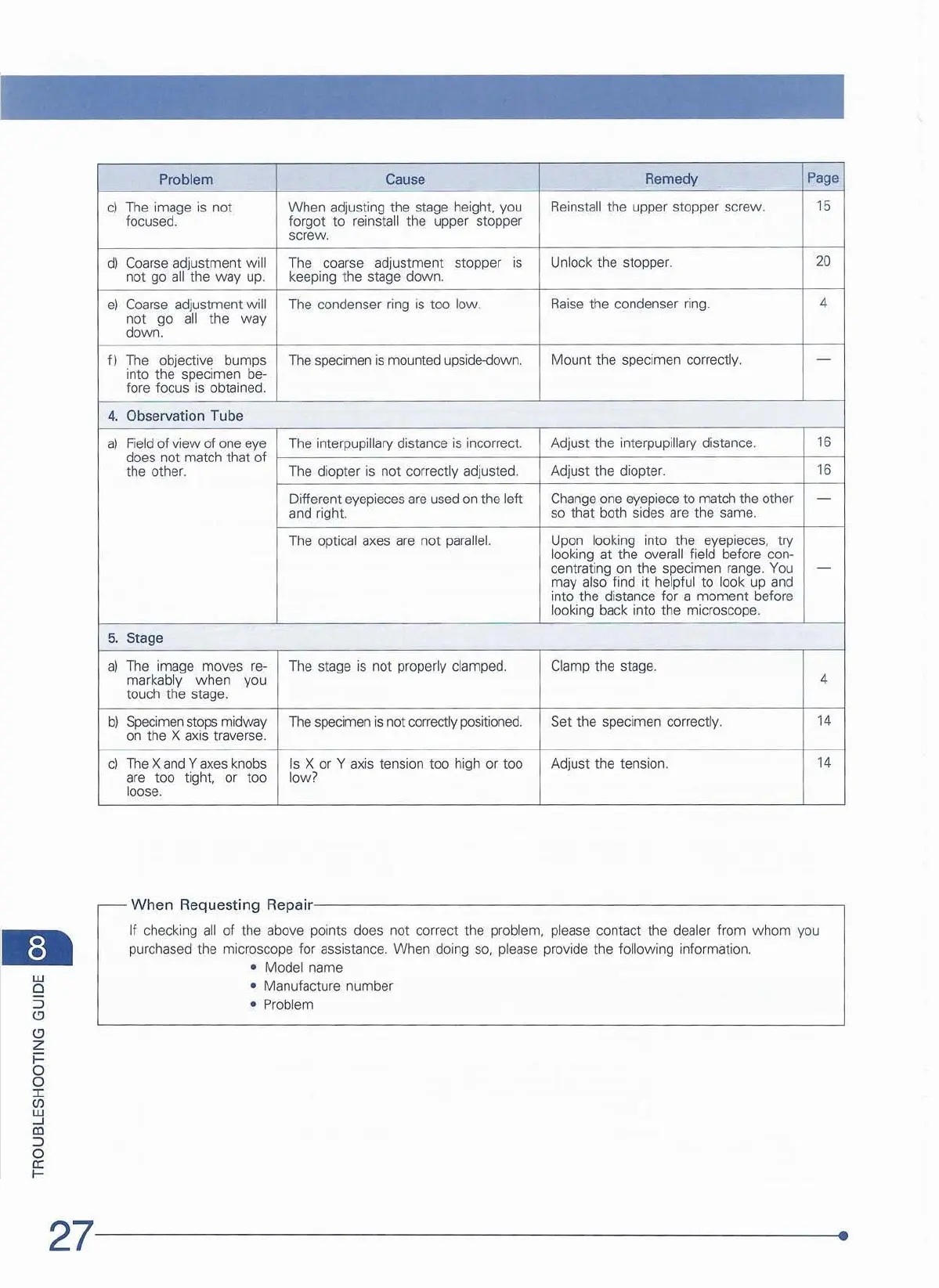 | Problem | Cause | Remedy | Page |
|---|---|---|---|
| c) The image is not focused. | When adjusting the stage height, you forgot to reinstall the upper stopper screw. | Reinstall the upper stopper screw. | 15 |
| d) Coarse adjustment will not go all the way up. | The coarse adjustment stopper is keeping the stage down. | Unlock the stopper. | 20 |
| e) Coarse adjustment will not go all the way down. | The condenser ring is too low. | Raise the condenser ring. | 4 |
| f) The objective bumps into the specimen before focus is obtained. | The specimen is mounted upside-down. | Mount the specimen correctly. | — |
| 4. Observation Tube | | | |
| a) Field of view of one eye does not match that of the other. | The interpupillary distance is incorrect. | Adjust the interpupillary distance. | 16 |
| | The diopter is not correctly adjusted. | Adjust the diopter. | 16 |
| | Different eyepieces are used on the left and right. | Change one eyepiece to match the other so that both sides are the same. | — |
| | The optical axes are not parallel. | Upon looking into the eyepieces, try looking at the overall field before concentrating on the specimen range. You may also find it helpful to look up and into the distance for a moment before looking back into the microscope. | — |
| 5. Stage | | | |
| a) The image moves remarkably when you touch the stage. | The stage is not properly clamped. | Clamp the stage. | 4 |
| b) Specimen stops midway on the X axis traverse. | The specimen is not correctly positioned. | Set the specimen correctly. | 14 |
| c) The X and Y axes knobs are too tight, or too loose. | Is X or Y axis tension too high or too low? | Adjust the tension. | 14 |

When Requesting Repair

If checking all of the above points does not correct the problem, please contact the dealer from whom you purchased the microscope for assistance. When doing so, please provide the following information.
• Model name
• Manufacture number
• Problem

8
TROUBLESHOOTING GUIDE

27